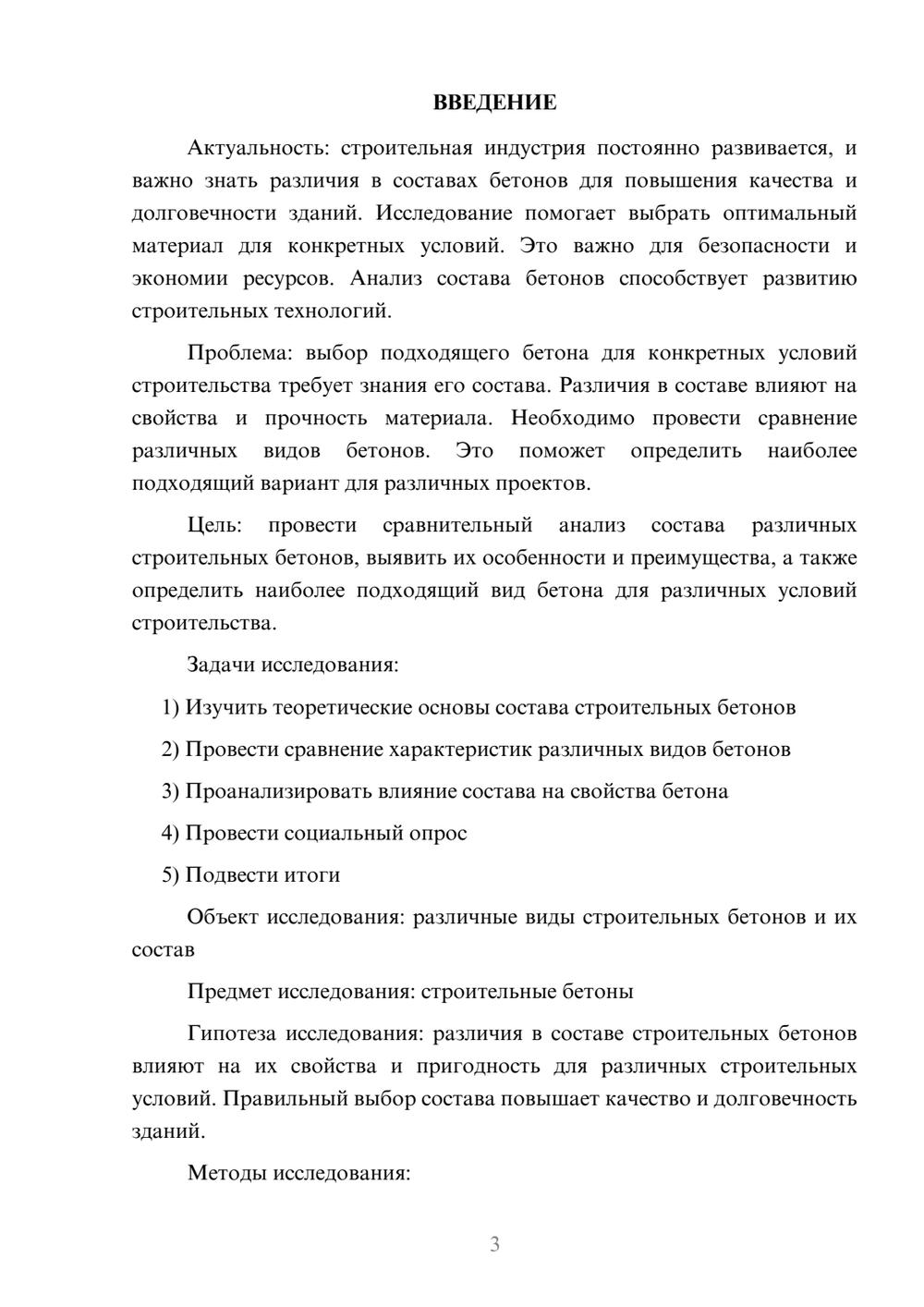 ВВЕДЕНИЕ

Актуальность: строительная индустрия постоянно развивается, и важно знать различия в составах бетонов для повышения качества и долговечности зданий. Исследование помогает выбрать оптимальный материал для конкретных условий. Это важно для безопасности и экономии ресурсов. Анализ состава бетонов способствует развитию строительных технологий.

Проблема: выбор подходящего бетона для конкретных условий строительства требует знания его состава. Различия в составе влияют на свойства и прочность материала. Необходимо провести сравнение различных видов бетонов. Это поможет определить наиболее подходящий вариант для различных проектов.

Цель: провести сравнительный анализ состава различных строительных бетонов, выявить их особенности и преимущества, а также определить наиболее подходящий вид бетона для различных условий строительства.

Задачи исследования:

1) Изучить теоретические основы состава строительных бетонов

2) Провести сравнение характеристик различных видов бетонов

3) Проанализировать влияние состава на свойства бетона

4) Провести социальный опрос

5) Подвести итоги

Объект исследования: различные виды строительных бетонов и их состав

Предмет исследования: строительные бетоны

Гипотеза исследования: различия в составе строительных бетонов влияют на их свойства и пригодность для различных строительных условий. Правильный выбор состава повышает качество и долговечность зданий.

Методы исследования:

3